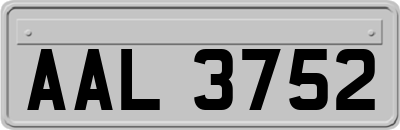 AAL 3752